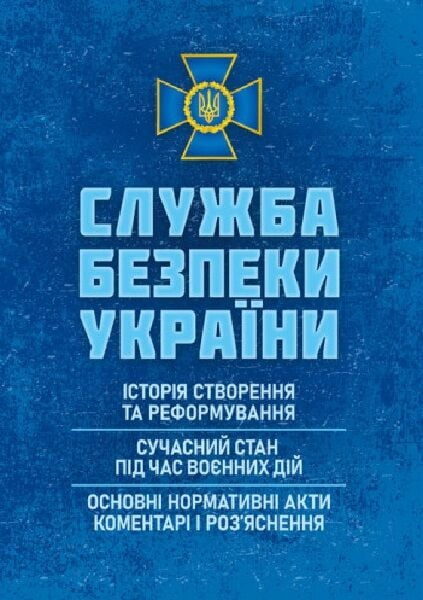 СЛУЖБА БЕЗПЕКИ УКРАЇНИ

ІСТОРІЯ СТВОРЕННЯ ТА РЕФОРМУВАННЯ

СУЧАСНИЙ СТАН ПІД ЧАС ВОЄННИХ ДІЙ

ОСНОВНІ НОРМАТИВНІ АКТИ КОМЕНТАРІ І РОЗ'ЯСНЕННЯ